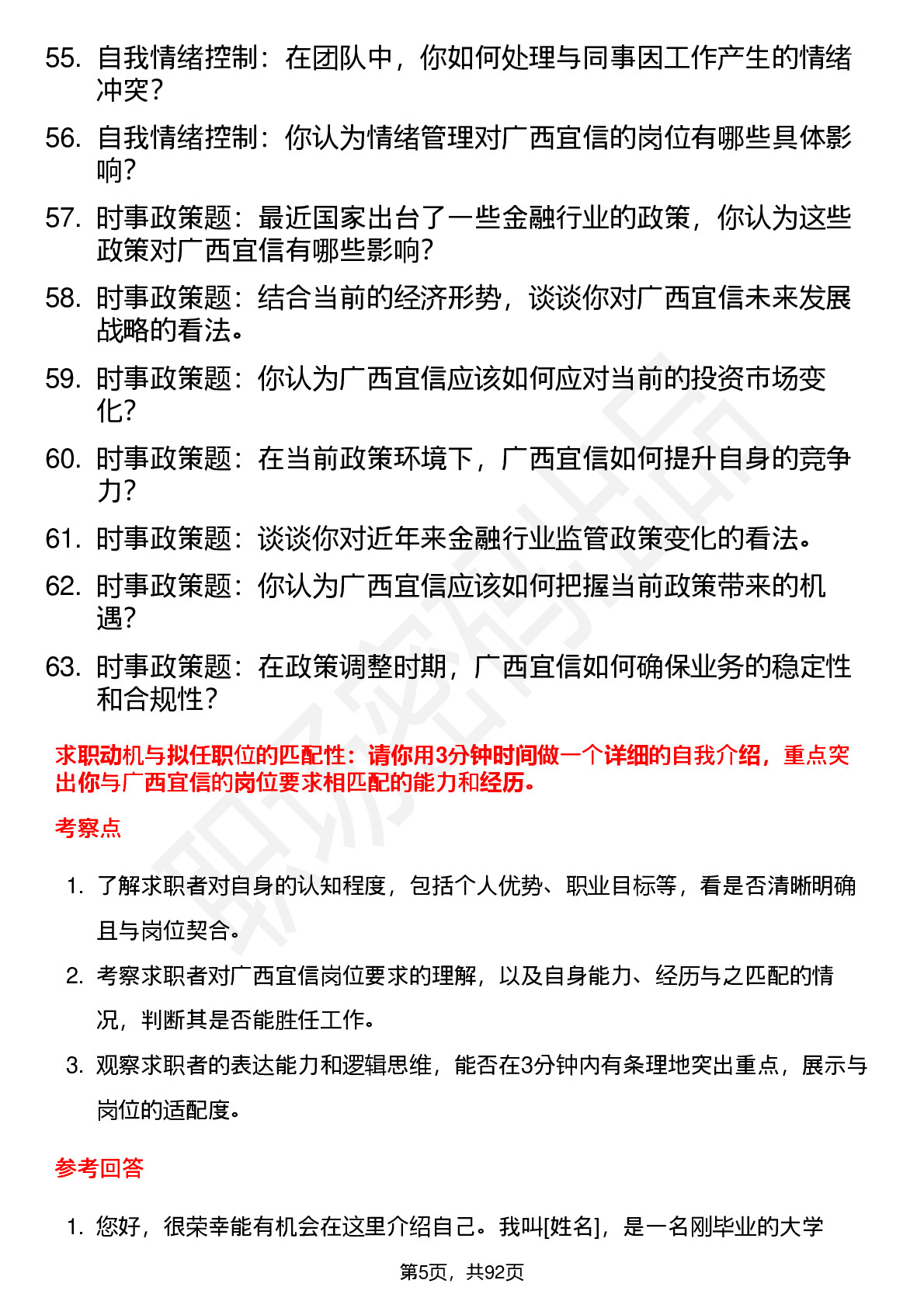 55. 自我情绪控制：在团队中，你如何处理与同事因工作产生的情绪冲突？

56. 自我情绪控制：你认为情绪管理对广西宜信的岗位有哪些具体影响？

57. 时事政策题：最近国家出台了一些金融行业的政策，你认为这些政策对广西宜信有哪些影响？

58. 时事政策题：结合当前的经济形势，谈谈你对广西宜信未来发展战略的看法。

59. 时事政策题：你认为广西宜信应该如何应对当前的投资市场变化？

60. 时事政策题：在当前政策环境下，广西宜信如何提升自身的竞争力？

61. 时事政策题：谈谈你对近年来金融行业监管政策变化的看法。

62. 时事政策题：你认为广西宜信应该如何把握当前政策带来的机遇？

63. 时事政策题：在政策调整时期，广西宜信如何确保业务的稳定性和合规性？

求职动机与拟任职位的匹配性：请你用3分钟时间做一个详细的自我介绍，重点突出你与广西宜信的岗位要求相匹配的能力和经历。

考察点

1. 了解求职者对自身的认知程度，包括个人优势、职业目标等，看是否清晰明确且与岗位契合。

2. 考察求职者对广西宜信岗位要求的理解，以及自身能力、经历与之匹配的情况，判断其是否能胜任工作。

3. 观察求职者的表达能力和逻辑思维，能否在3分钟内有条理地突出重点，展示与岗位的适配度。

参考回答

1. 您好，很荣幸能有机会在这里介绍自己。我叫[姓名]，是一名刚毕业的大学

第5页，共92页